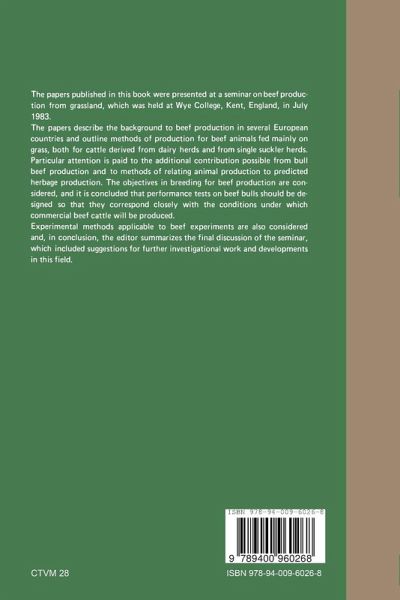 The papers published in this book were presented at a seminar on beef production from grassland, which was held at Wye College, Kent, England, in July 1983.
The papers describe the background to beef production in several European countries and outline methods of production for beef animals fed mainly on grass, both for cattle derived from dairy herds and from single suckler herds. Particular attention is paid to the additional contribution possible from bull beef production and to methods of relating animal production to predicted herbage production. The objectives in breeding for beef production are considered, and it is concluded that performance tests on beef bulls should be designed so that they correspond closely with the conditions under which commercial beef cattle will be produced.
Experimental methods applicable to beef experiments are also considered and, in conclusion, the editor summarizes the final discussion of the seminar, which included suggestions for further investigational work and developments in this field.

ISBN 978-94-009-6026-8

9 789400 960268

CTVM 28

ISBN 978-94-009-6026-8